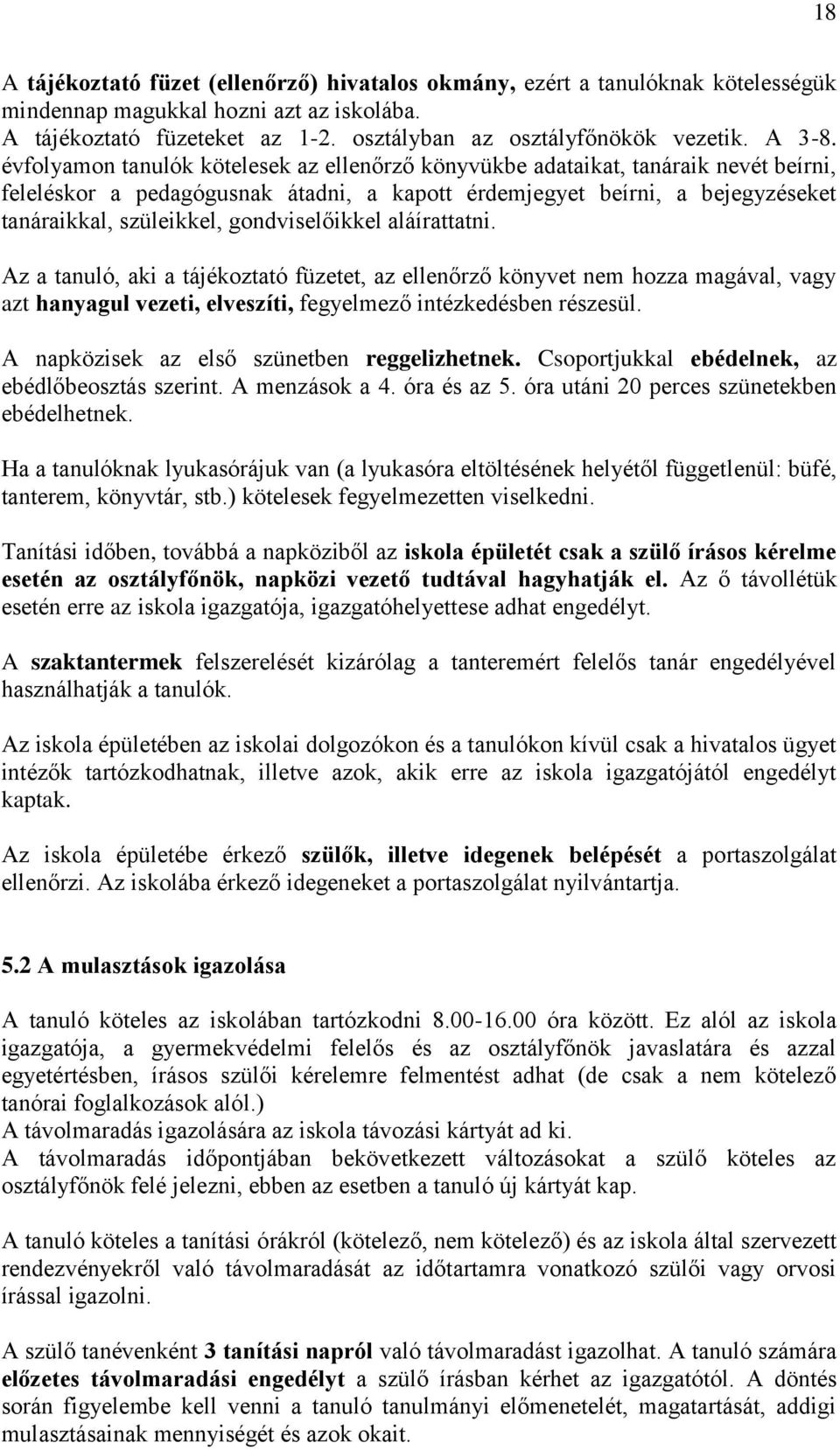 18

A tájékoztató füzet (ellenőrző) hivatalos okmány, ezért a tanulóknak kötelességük mindennap magukkal hozni azt az iskolába.
A tájékoztató füzeteket az 1-2. osztályban az osztályfőnökök vezetik. A 3-8. évfolyamon tanulók kötelesek az ellenőrző könyvükbe adataikat, tanáraik nevét beírni, feleléskor a pedagógusnak átadni, a kapott érdemjegyet beírni, a bejegyzéseket tanáraikkal, szüleikkel, gondviselőikkel aláírattatni.

Az a tanuló, aki a tájékoztató füzetet, az ellenőrző könyvet nem hozza magával, vagy azt hanyagul vezeti, elveszíti, fegyelmező intézkedésben részesül.

A napközisek az első szünetben reggelizhetnek. Csoportjukkal ebédelnek, az ebédlőbeosztás szerint. A menzások a 4. óra és az 5. óra utáni 20 perces szünetekben ebédelhetnek.

Ha a tanulóknak lyukasórájuk van (a lyukasóra eltöltésének helyétől függetlenül: büfé, tanterem, könyvtár, stb.) kötelesek fegyelmezetten viselkedni.

Tanítási időben, továbbá a napköziből az iskola épületét csak a szülő írásos kérelme esetén az osztályfőnök, napközi vezető tudtával hagyhatják el. Az ő távollétük esetén erre az iskola igazgatója, igazgatóhelyettese adhat engedélyt.

A szaktantermek felszerelését kizárólag a tanteremért felelős tanár engedélyével használhatják a tanulók.

Az iskola épületében az iskolai dolgozókon és a tanulókon kívül csak a hivatalos ügyet intézők tartózkodhatnak, illetve azok, akik erre az iskola igazgatójától engedélyt kaptak.

Az iskola épületébe érkező szülők, illetve idegenek belépését a portaszolgálat ellenőrzi. Az iskolába érkező idegeneket a portaszolgálat nyilvántartja.

5.2 A mulasztások igazolása

A tanuló köteles az iskolában tartózkodni 8.00-16.00 óra között. Ez alól az iskola igazgatója, a gyermekvédelmi felelős és az osztályfőnök javaslatára és azzal egyetértésben, írásos szülői kérelemre felmentést adhat (de csak a nem kötelező tanórai foglalkozások alól.)
A távolmaradás igazolására az iskola távozási kártyát ad ki.
A távolmaradás időpontjában bekövetkezett változásokat a szülő köteles az osztályfőnök felé jelezni, ebben az esetben a tanuló új kártyát kap.

A tanuló köteles a tanítási órákról (kötelező, nem kötelező) és az iskola által szervezett rendezvényekről való távolmaradását az időtartamra vonatkozó szülői vagy orvosi írással igazolni.

A szülő tanévenként 3 tanítási napról való távolmaradást igazolhat. A tanuló számára előzetes távolmaradási engedélyt a szülő írásban kérhet az igazgatótól. A döntés során figyelembe kell venni a tanuló tanulmányi előmenetelét, magatartását, addigi mulasztásainak mennyiségét és azok okait.